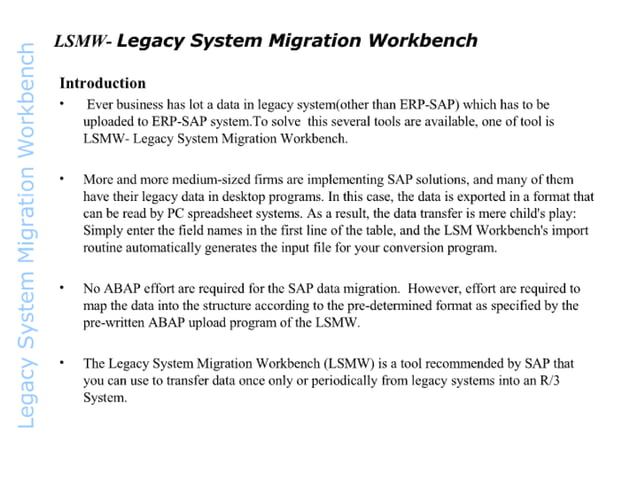 Legacy System Migration Workbench

LSMW- Legacy System Migration Workbench

Introduction

• Ever business has lot a data in legacy system(other than ERP-SAP) which has to be uploaded to ERP-SAP system.To solve this several tools are available, one of tool is LSMW- Legacy System Migration Workbench.

• More and more medium-sized firms are implementing SAP solutions, and many of them have their legacy data in desktop programs. In this case, the data is exported in a format that can be read by PC spreadsheet systems. As a result, the data transfer is mere child's play: Simply enter the field names in the first line of the table, and the LSM Workbench's import routine automatically generates the input file for your conversion program.

• No ABAP effort are required for the SAP data migration. However, effort are required to map the data into the structure according to the pre-determined format as specified by the pre-written ABAP upload program of the LSMW.

• The Legacy System Migration Workbench (LSMW) is a tool recommended by SAP that you can use to transfer data once only or periodically from legacy systems into an R/3 System.